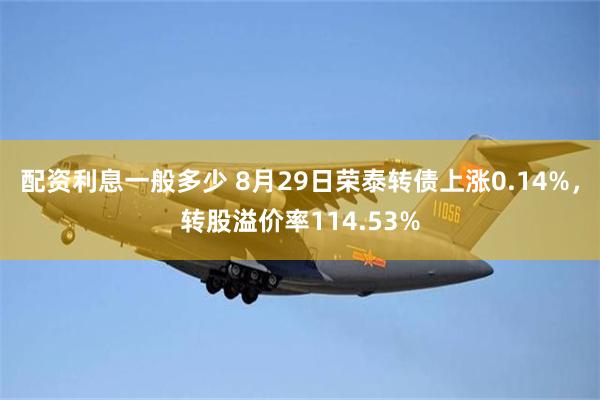 配资利息一般多少 8月29日荣泰转债上涨0.14%，转股溢价率114.53%

11056